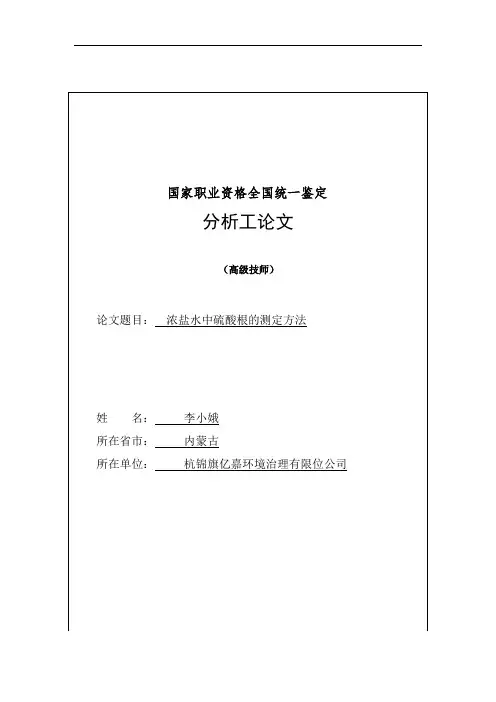 国家职业资格全国统一鉴定

分析工论文

（高级技师）

论文题目：浓盐水中硫酸根的测定方法

姓　　名：李小娥

所在省市：内蒙古

所在单位：杭锦旗亿嘉环境治理有限位公司